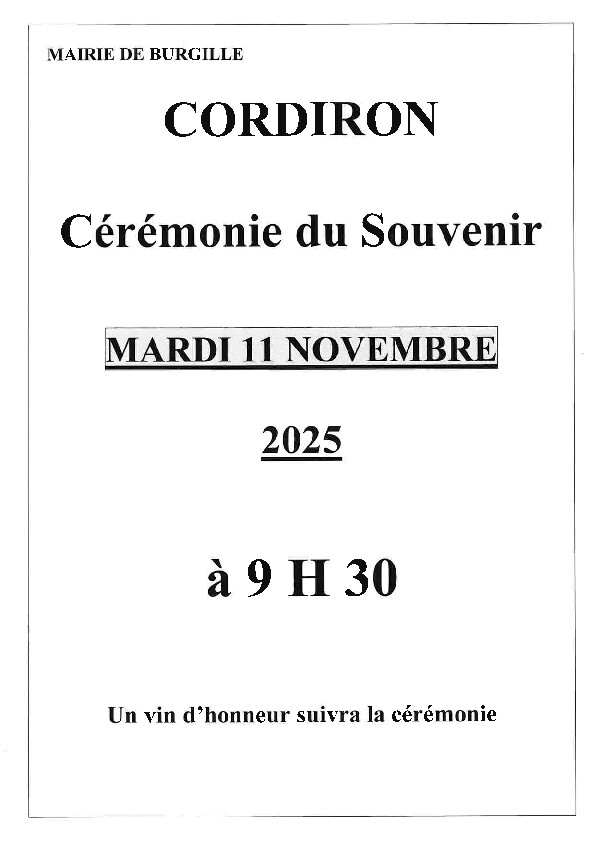 MAIRIE DE BURGILLE

CORDIRON

Cérémonie du Souvenir

MARDI 11 NOVEMBRE

2025

à 9 H 30

Un vin d'honneur suivra la cérémonie